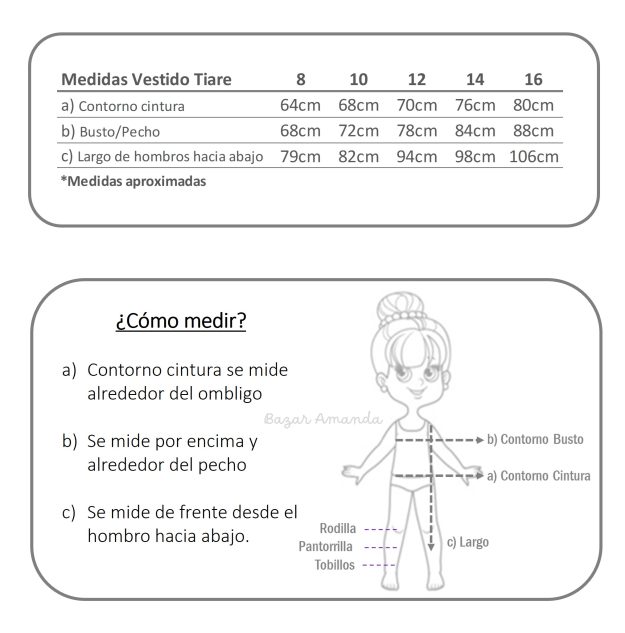 | Medidas Vestido Tiare | 8 | 10 | 12 | 14 | 16 |
|---|---|---|---|---|---|
| a) Contorno cintura | 64cm | 68cm | 70cm | 76cm | 80cm |
| b) Busto/Pecho | 68cm | 72cm | 78cm | 84cm | 88cm |
| c) Largo de hombros hacia abajo | 79cm | 82cm | 94cm | 98cm | 106cm |

*Medidas aproximadas

¿Cómo medir?

a) Contorno cintura se mide alrededor del ombligo

b) Se mide por encima y alrededor del pecho

c) Se mide de frente desde el hombro hacia abajo.

Bazar Amanda

b) Contorno Busto

a) Contorno Cintura

Rodilla

Pantorrilla

Tobillos

c) Largo